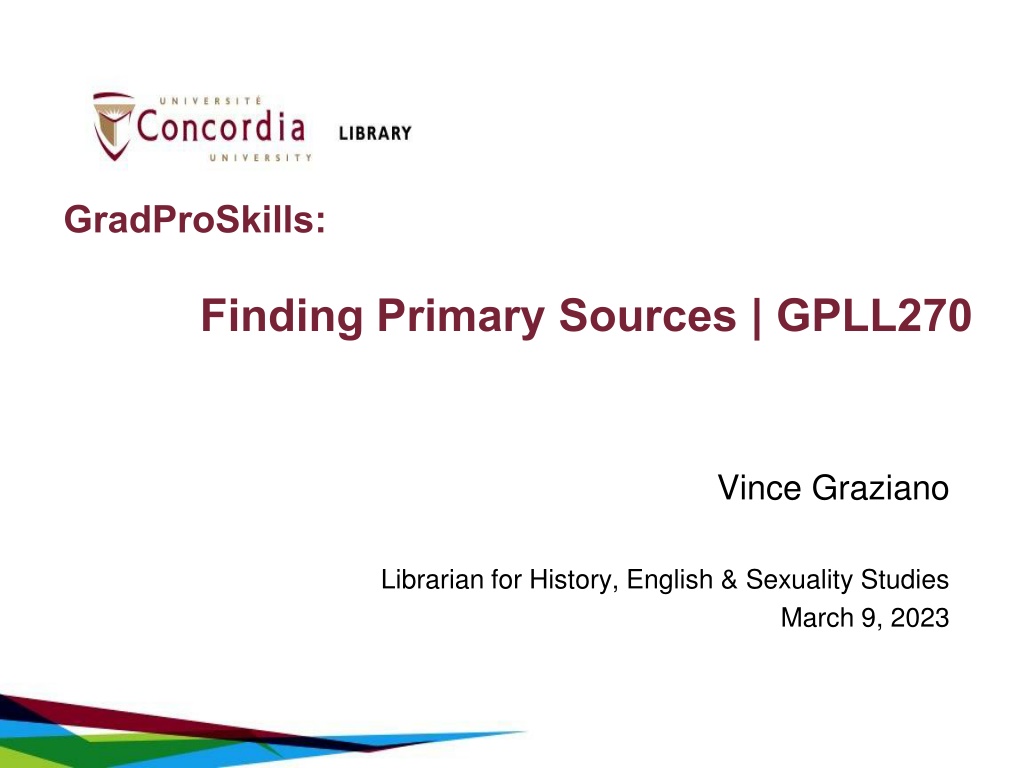 UNIVERSITÉ
Concordia
UNIVERSITY
LIBRARY

GradProSkills:

Finding Primary Sources | GPLL270

Vince Graziano

Librarian for History, English & Sexuality Studies
March 9, 2023